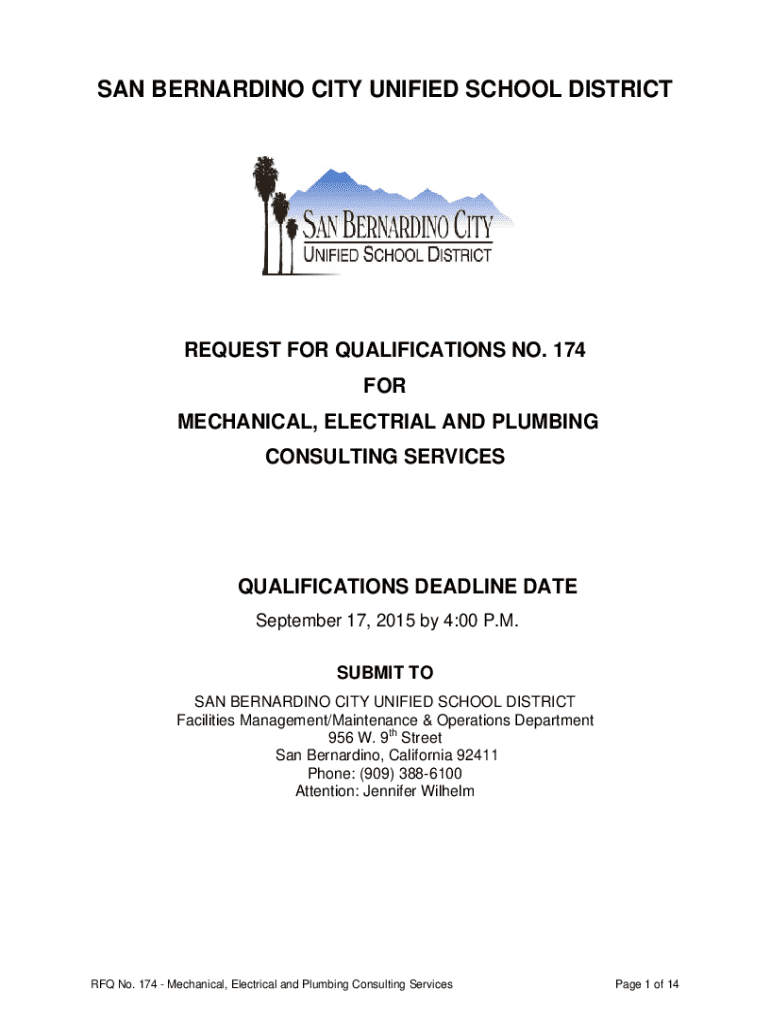 SAN BERNARDINO CITY UNIFIED SCHOOL DISTRICT

SAN BERNARDINO CITY
UNIFIED SCHOOL DISTRICT

REQUEST FOR QUALIFICATIONS NO. 174
FOR
MECHANICAL, ELECTRIAL AND PLUMBING
CONSULTING SERVICES

QUALIFICATIONS DEADLINE DATE
September 17, 2015 by 4:00 P.M.

SUBMIT TO
SAN BERNARDINO CITY UNIFIED SCHOOL DISTRICT
Facilities Management/Maintenance & Operations Department
956 W. 9$^{th}$ Street
San Bernardino, California 92411
Phone: (909) 388-6100
Attention: Jennifer Wilhelm

RFQ No. 174 - Mechanical, Electrical and Plumbing Consulting Services

Page 1 of 14